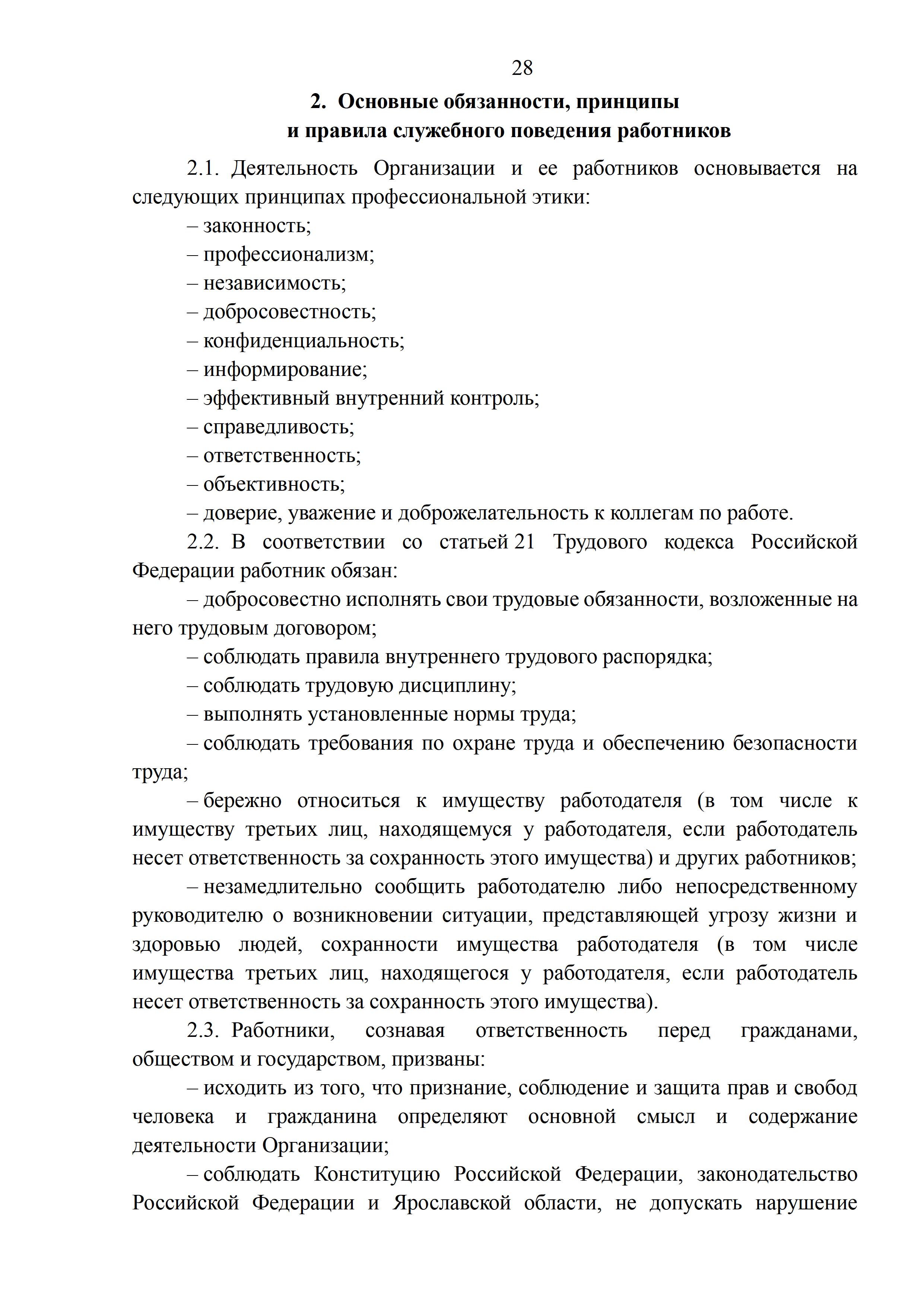 28

2. Основные обязанности, принципы и правила служебного поведения работников

2.1. Деятельность Организации и ее работников основывается на следующих принципах профессиональной этики:

– законность;

– профессионализм;

– независимость;

– добросовестность;

– конфиденциальность;

– информирование;

– эффективный внутренний контроль;

– справедливость;

– ответственность;

– объективность;

– доверие, уважение и доброжелательность к коллегам по работе.

2.2. В соответствии со статьей 21 Трудового кодекса Российской Федерации работник обязан:

– добросовестно исполнять свои трудовые обязанности, возложенные на него трудовым договором;

– соблюдать правила внутреннего трудового распорядка;

– соблюдать трудовую дисциплину;

– выполнять установленные нормы труда;

– соблюдать требования по охране труда и обеспечению безопасности труда;

– бережно относиться к имуществу работодателя (в том числе к имуществу третьих лиц, находящемуся у работодателя, если работодатель несет ответственность за сохранность этого имущества) и других работников;

– незамедлительно сообщить работодателю либо непосредственному руководителю о возникновении ситуации, представляющей угрозу жизни и здоровью людей, сохранности имущества работодателя (в том числе имущества третьих лиц, находящегося у работодателя, если работодатель несет ответственность за сохранность этого имущества).

2.3. Работники, сознавая ответственность перед гражданами, обществом и государством, призваны:

– исходить из того, что признание, соблюдение и защита прав и свобод человека и гражданина определяют основной смысл и содержание деятельности Организации;

– соблюдать Конституцию Российской Федерации, законодательство Российской Федерации и Ярославской области, не допускать нарушение